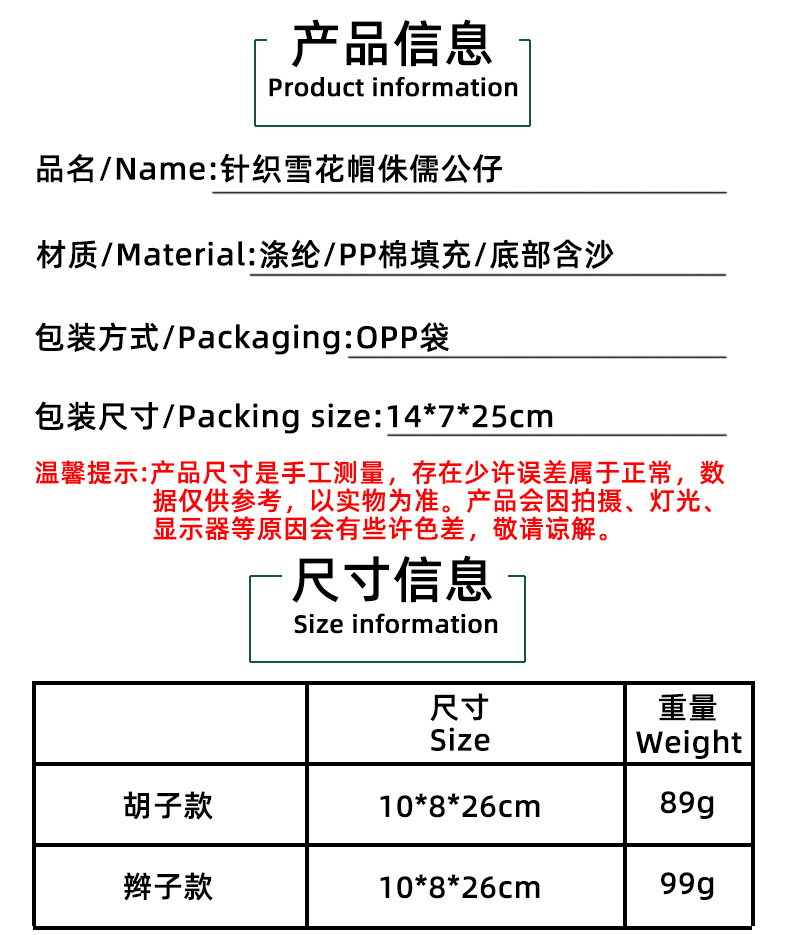 产品信息
Product information

品名/Name:针织雪花帽侏儒公仔

材质/Material:涤纶/PP棉填充/底部含沙

包装方式/Packaging:OPP袋

包装尺寸/Packing size:14*7*25cm

温馨提示:产品尺寸是手工测量，存在少许误差属于正常，数据仅供参考，以实物为准。产品会因拍摄、灯光、显示器等原因会有些许色差，敬请谅解。

尺寸信息
Size information

|  | 尺寸 Size | 重量 Weight |
|---|---|---|
| 胡子款 | 10*8*26cm | 89g |
| 辫子款 | 10*8*26cm | 99g |